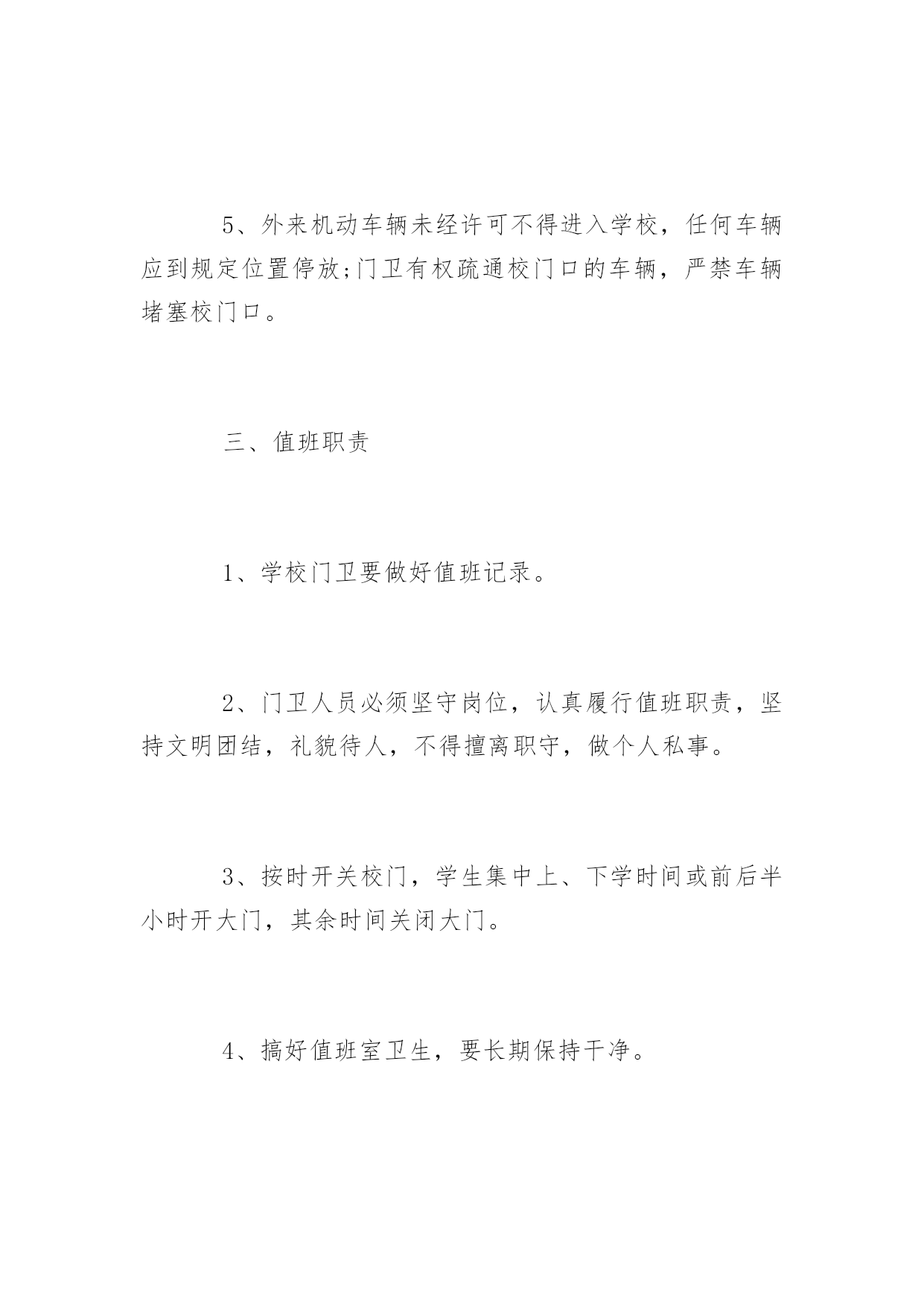 5、外来机动车辆未经许可不得进入学校，任何车辆应到规定位置停放;门卫有权疏通校门口的车辆，严禁车辆堵塞校门口。

三、值班职责

1、学校门卫要做好值班记录。

2、门卫人员必须坚守岗位，认真履行值班职责，坚持文明团结，礼貌待人，不得擅离职守，做个人私事。

3、按时开关校门，学生集中上、下学时间或前后半小时开大门，其余时间关闭大门。

4、搞好值班室卫生，要长期保持干净。